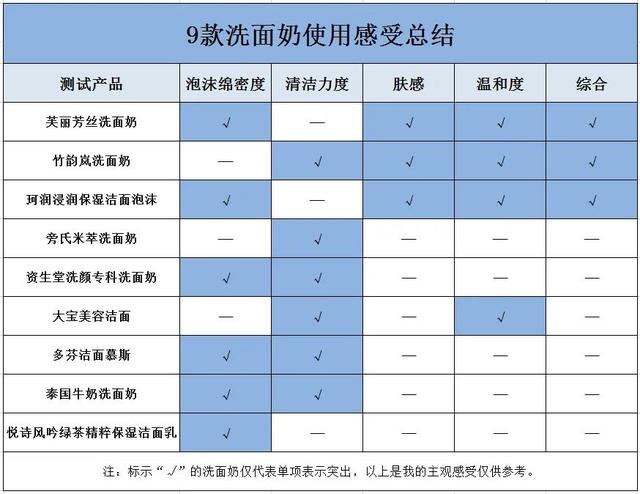 9款洗面奶使用感受总结

| 测试产品 | 泡沫绵密度 | 清洁力度 | 肤感 | 温和度 | 综合 |
|---|---|---|---|---|---|
| 芙丽芳丝洗面奶 | √ | — | √ | √ | √ |
| 竹韵岚洗面奶 | — | √ | √ | √ | √ |
| 珂润浸润保湿洁面泡沫 | √ | — | √ | √ | √ |
| 旁氏米萃洗面奶 | — | √ | — | — | — |
| 资生堂洗颜专科洗面奶 | √ | √ | — | — | — |
| 大宝美容洁面 | — | √ | — | √ | — |
| 多芬洁面慕斯 | √ | √ | — | — | — |
| 泰国牛奶洗面奶 | √ | √ | — | — | — |
| 悦诗风吟绿茶精粹保湿洁面乳 | √ | — | — | — | — |

注：标示“√”的洗面奶仅代表单项表示突出，以上是我的主观感受仅供参考。